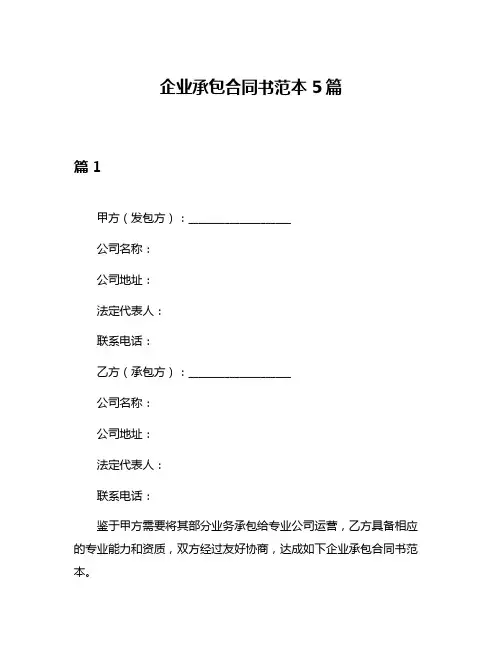 企业承包合同书范本 5 篇

篇 1

甲方（发包方）：__________________

公司名称：

公司地址：

法定代表人：

联系电话：

乙方（承包方）：__________________

公司名称：

公司地址：

法定代表人：

联系电话：

鉴于甲方需要将其部分业务承包给专业公司运营，乙方具备相应的专业能力和资质，双方经过友好协商，达成如下企业承包合同书范本。